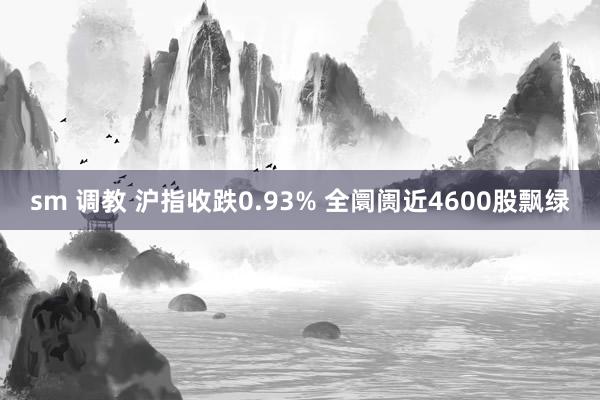 sm 调教 沪指收跌0.93% 全阛阓近4600股飘绿